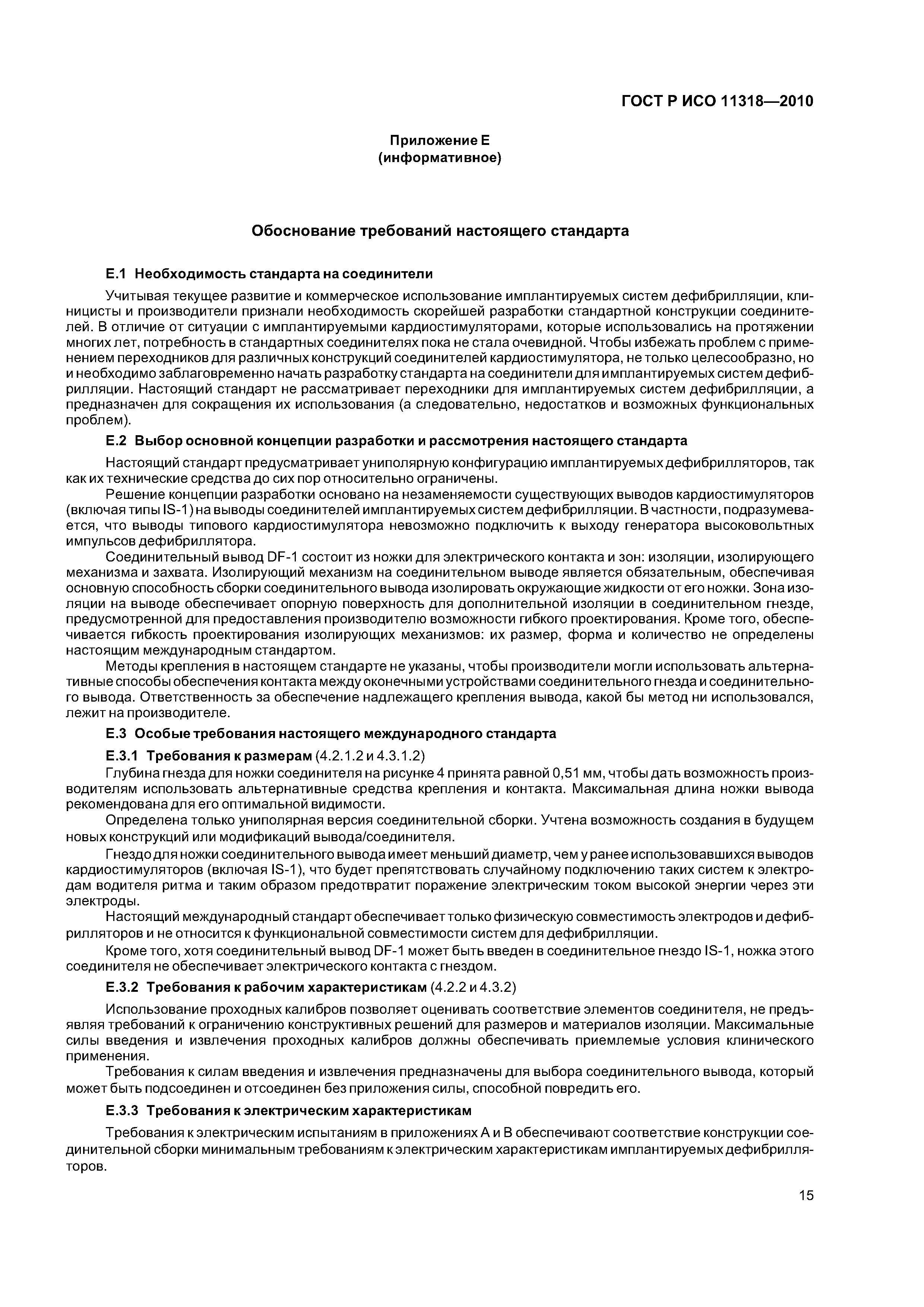 ГОСТ Р ИСО 11318—2010

Приложение Е
(информативное)

Обоснование требований настоящего стандарта

Е.1 Необходимость стандарта на соединители

Учитывая текущее развитие и коммерческое использование имплантируемых систем дефибрилляции, клиницисты и производители признали необходимость скорейшей разработки стандартной конструкции соединителей. В отличие от ситуации с имплантируемыми кардиостимуляторами, которые использовались на протяжении многих лет, потребность в стандартных соединителях пока не стала очевидной. Чтобы избежать проблем с применением переходников для различных конструкций соединителей кардиостимулятора, не только целесообразно, но и необходимо заблаговременно начать разработку стандарта на соединители для имплантируемых систем дефибрилляции. Настоящий стандарт не рассматривает переходники для имплантируемых систем дефибрилляции, а предназначен для сокращения их использования (а следовательно, недостатков и возможных функциональных проблем).

Е.2 Выбор основной концепции разработки и рассмотрения настоящего стандарта

Настоящий стандарт предусматривает униполярную конфигурацию имплантируемых дефибрилляторов, так как их технические средства до сих пор относительно ограничены.

Решение концепции разработки основано на незаменяемости существующих выводов кардиостимуляторов (включая типы IS-1) на выводы соединителей имплантируемых систем дефибрилляции. В частности, подразумевается, что выводы типового кардиостимулятора невозможно подключить к выходу генератора высоковольтных импульсов дефибриллятора.

Соединительный вывод DF-1 состоит из ножки для электрического контакта и зон: изоляции, изолирующего механизма и захвата. Изолирующий механизм на соединительном выводе является обязательным, обеспечивая основную способность сборки соединительного вывода изолировать окружающие жидкости от его ножки. Зона изоляции на выводе обеспечивает опорную поверхность для дополнительной изоляции в соединительном гнезде, предусмотренной для предоставления производителю возможности гибкого проектирования. Кроме того, обеспечивается гибкость проектирования изолирующих механизмов: их размер, форма и количество не определены настоящим международным стандартом.

Методы крепления в настоящем стандарте не указаны, чтобы производители могли использовать альтернативные способы обеспечения контакта между оконечными устройствами соединительного гнезда и соединительного вывода. Ответственность за обеспечение надлежащего крепления вывода, какой бы метод ни использовался, лежит на производителе.

Е.3 Особые требования настоящего международного стандарта

Е.3.1 Требования к размерам (4.2.1.2 и 4.3.1.2)

Глубина гнезда для ножки соединителя на рисунке 4 принята равной 0,51 мм, чтобы дать возможность производителям использовать альтернативные средства крепления и контакта. Максимальная длина ножки вывода рекомендована для его оптимальной видимости.

Определена только униполярная версия соединительной сборки. Учтена возможность создания в будущем новых конструкций или модификаций вывода/соединителя.

Гнездо для ножки соединительного вывода имеет меньший диаметр, чем у ранее использовавшихся выводов кардиостимуляторов (включая IS-1), что будет препятствовать случайному подключению таких систем к электродам водителя ритма и таким образом предотвратит поражение электрическим током высокой энергии через эти электроды.

Настоящий международный стандарт обеспечивает только физическую совместимость электродов и дефибрилляторов и не относится к функциональной совместимости систем для дефибрилляции.

Кроме того, хотя соединительный вывод DF-1 может быть введен в соединительное гнездо IS-1, ножка этого соединителя не обеспечивает электрического контакта с гнездом.

Е.3.2 Требования к рабочим характеристикам (4.2.2 и 4.3.2)

Использование проходных калибров позволяет оценивать соответствие элементов соединителя, не предъявляя требований к ограничению конструктивных решений для размеров и материалов изоляции. Максимальные силы введения и извлечения проходных калибров должны обеспечивать приемлемые условия клинического применения.

Требования к силам введения и извлечения предназначены для выбора соединительного вывода, который может быть подсоединен и отсоединен без приложения силы, способной повредить его.

Е.3.3 Требования к электрическим характеристикам

Требования к электрическим испытаниям в приложениях А и В обеспечивают соответствие конструкции соединительной сборки минимальным требованиям к электрическим характеристикам имплантируемых дефибрилляторов.

15